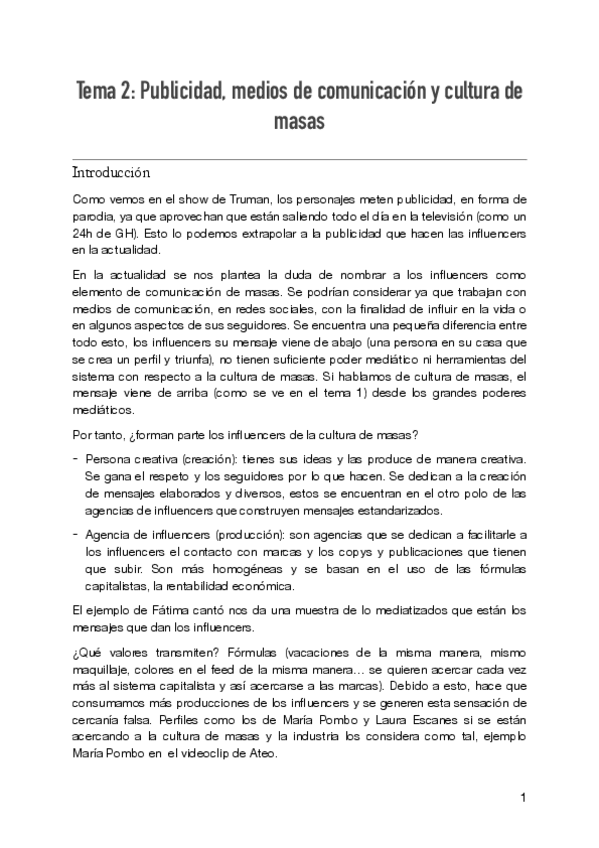 Tema 2: Publicidad, medios de comunicación y cultura de masas

Introducción

Como vemos en el show de Truman, los personajes meten publicidad, en forma de parodia, ya que aprovechan que están saliendo todo el día en la televisión (como un 24h de GH). Esto lo podemos extrapolar a la publicidad que hacen las influencers en la actualidad.

En la actualidad se nos plantea la duda de nombrar a los influencers como elemento de comunicación de masas. Se podrían considerar ya que trabajan con medios de comunicación, en redes sociales, con la finalidad de influir en la vida o en algunos aspectos de sus seguidores. Se encuentra una pequeña diferencia entre todo esto, los influencers su mensaje viene de abajo (una persona en su casa que se crea un perfil y triunfa), no tienen suficiente poder mediático ni herramientas del sistema con respecto a la cultura de masas. Si hablamos de cultura de masas, el mensaje viene de arriba (como se ve en el tema 1) desde los grandes poderes mediáticos.

Por tanto, ¿forman parte los influencers de la cultura de masas?

- Persona creativa (creación): tienes sus ideas y las produce de manera creativa. Se gana el respeto y los seguidores por lo que hacen. Se dedican a la creación de mensajes elaborados y diversos, estos se encuentran en el otro polo de las agencias de influencers que construyen mensajes estandarizados.

- Agencia de influencers (producción): son agencias que se dedican a facilitarle a los influencers el contacto con marcas y los copys y publicaciones que tienen que subir. Son más homogéneas y se basan en el uso de las fórmulas capitalistas, la rentabilidad económica.

El ejemplo de Fátima cantó nos da una muestra de lo mediatizados que están los mensajes que dan los influencers.

¿Qué valores transmiten? Fórmulas (vacaciones de la misma manera, mismo maquillaje, colores en el feed de la misma manera… se quieren acercar cada vez más al sistema capitalista y así acercarse a las marcas). Debido a esto, hace que consumamos más producciones de los influencers y se generen esta sensación de cercanía falsa. Perfiles como los de María Pombo y Laura Escanes si se están acercando a la cultura de masas y la industria los considera como tal, ejemplo María Pombo en el videoclip de Ateo.

1